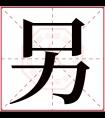 另